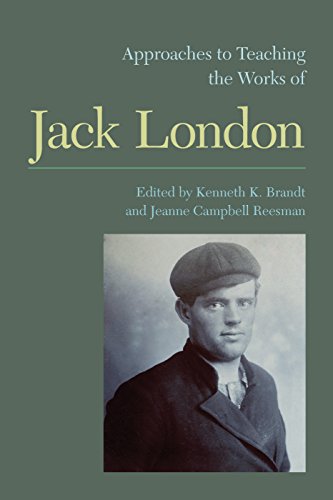 Approaches to Teaching the Works of

Jack London

Edited by Kenneth K. Brandt and Jeanne Campbell Reesman